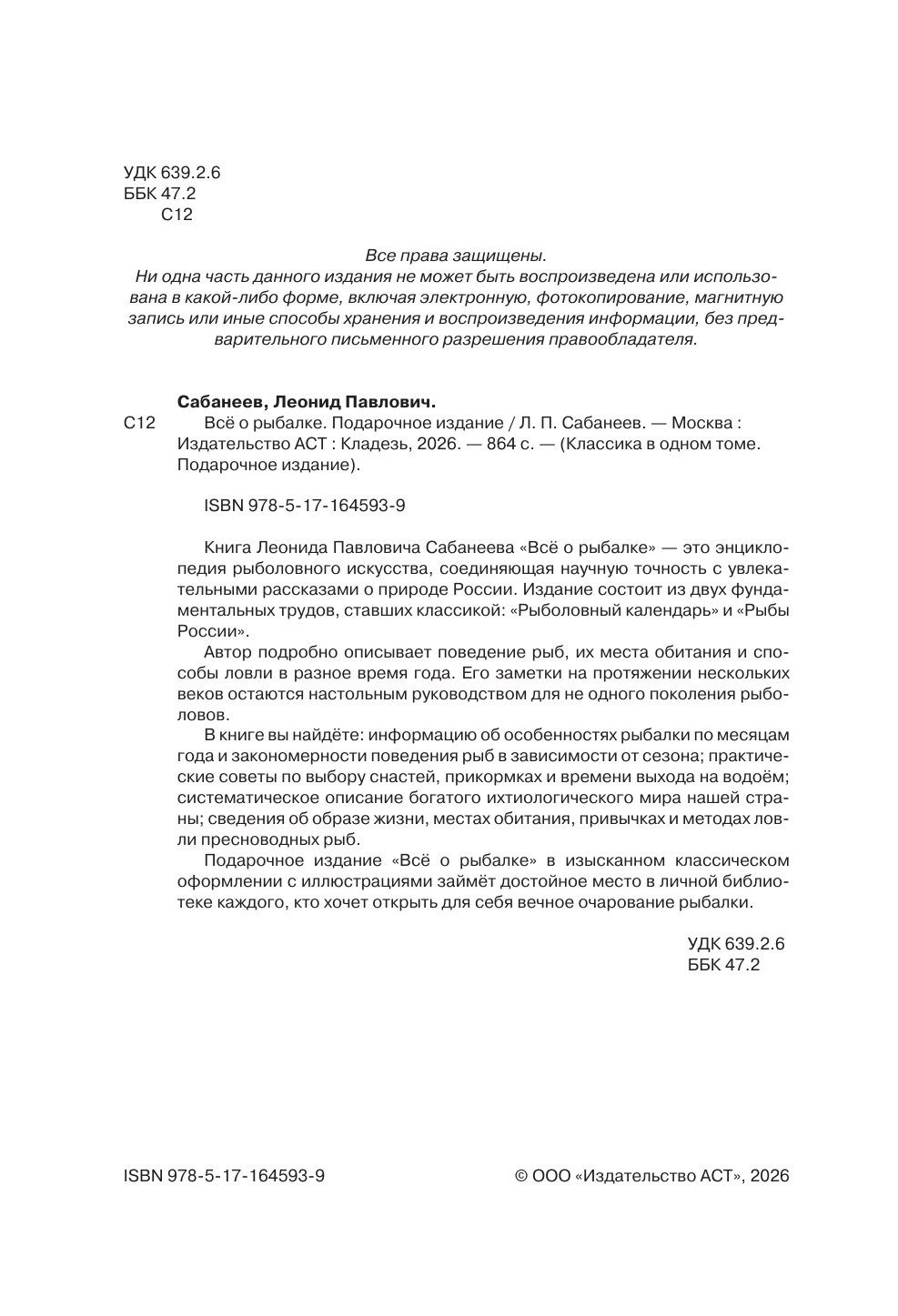 УДК 639.2.6
ББК 47.2
С12

Все права защищены.
Ни одна часть данного издания не может быть воспроизведена или использована в какой-либо форме, включая электронную, фотокопирование, магнитную запись или иные способы хранения и воспроизведения информации, без предварительного письменного разрешения правообладателя.

Сабанеев, Леонид Павлович.
С12 Всё о рыбалке. Подарочное издание / Л. П. Сабанеев. — Москва : Издательство АСТ : Кладезь, 2026. — 864 с. — (Классика в одном томе. Подарочное издание).

ISBN 978-5-17-164593-9

Книга Леонида Павловича Сабанеева «Всё о рыбалке» — это энциклопедия рыболовного искусства, соединяющая научную точность с увлекательными рассказами о природе России. Издание состоит из двух фундаментальных трудов, ставших классикой: «Рыболовный календарь» и «Рыбы России».

Автор подробно описывает поведение рыб, их места обитания и способы ловли в разное время года. Его заметки на протяжении нескольких веков остаются настольным руководством для не одного поколения рыболовов.

В книге вы найдёте: информацию об особенностях рыбалки по месяцам года и закономерности поведения рыб в зависимости от сезона; практические советы по выбору снастей, прикормках и времени выхода на водоём; систематическое описание богатого ихтиологического мира нашей страны; сведения об образе жизни, местах обитания, привычках и методах ловли пресноводных рыб.

Подарочное издание «Всё о рыбалке» в изысканном классическом оформлении с иллюстрациями займёт достойное место в личной библиотеке каждого, кто хочет открыть для себя вечное очарование рыбалки.

УДК 639.2.6
ББК 47.2

ISBN 978-5-17-164593-9 © ООО «Издательство АСТ», 2026